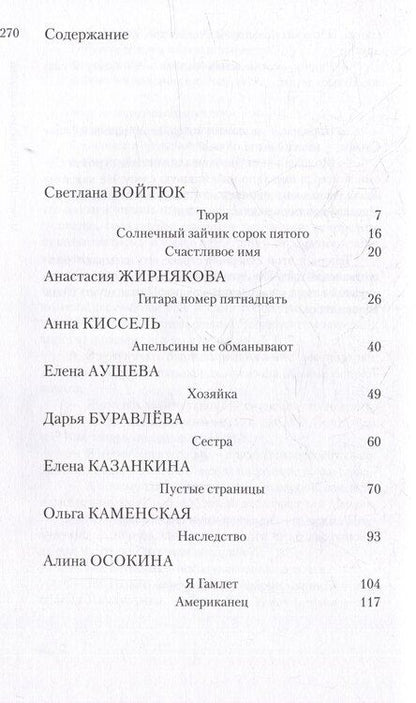 270 Содержание

Светлана ВОЙТЮК

Тюря 7

Солнечный зайчик сорок пятого 16

Счастливое имя 20

Анастасия ЖИРНЯКОВА

Гитара номер пятнадцать 26

Анна КИССЕЛЬ

Апельсины не обманывают 40

Елена АУШЕВА

Хозяйка 49

Дарья БУРАВЛЁВА

Сестра 60

Елена КАЗАНКИНА

Пустые страницы 70

Ольга КАМЕНСКАЯ

Наследство 93

Алина ОСОКИНА

Я Гамлет 104

Американец 117